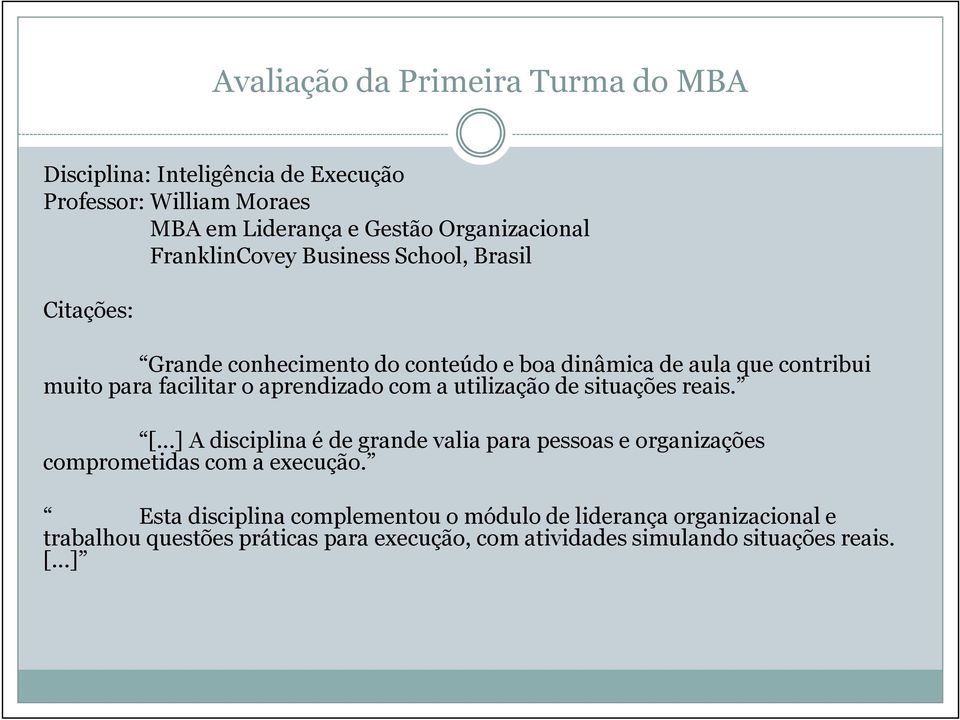 Avaliação da Primeira Turma do MBA

Disciplina: Inteligência de Execução
Professor: William Moraes
MBA em Liderança e Gestão Organizacional
FranklinCovey Business School, Brasil

Citações:

“Grande conhecimento do conteúdo e boa dinâmica de aula que contribui muito para facilitar o aprendizado com a utilização de situações reais.”

“[...] A disciplina é de grande valia para pessoas e organizações comprometidas com a execução.”

“ Esta disciplina complementou o módulo de liderança organizacional e trabalhou questões práticas para execução, com atividades simulando situações reais. [...]”